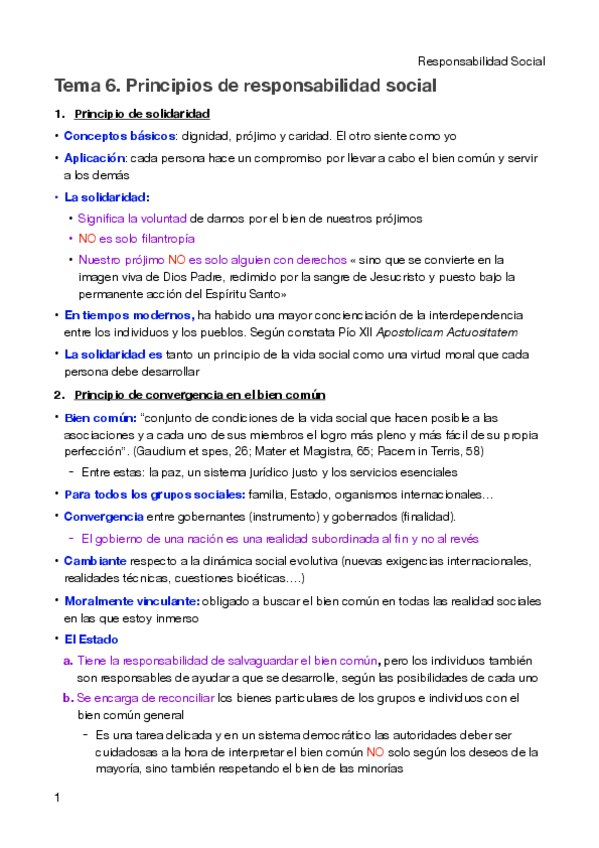 Responsabilidad Social

Tema 6. Principios de responsabilidad social

1. Principio de solidaridad

• Conceptos básicos: dignidad, prójimo y caridad. El otro siente como yo

• Aplicación: cada persona hace un compromiso por llevar a cabo el bien común y servir a los demás

• La solidaridad:

• Significa la voluntad de darnos por el bien de nuestros prójimos

• NO es solo filantropía

• Nuestro prójimo NO es solo alguien con derechos « sino que se convierte en la imagen viva de Dios Padre, redimido por la sangre de Jesucristo y puesto bajo la permanente acción del Espíritu Santo»

• En tiempos modernos, ha habido una mayor concienciación de la interdependencia entre los individuos y los pueblos. Según constata Pío XII Apostolicam Actuositatem

• La solidaridad es tanto un principio de la vida social como una virtud moral que cada persona debe desarrollar

2. Principio de convergencia en el bien común

• Bien común: "conjunto de condiciones de la vida social que hacen posible a las asociaciones y a cada uno de sus miembros el logro más pleno y más fácil de su propia perfección". (Gaudium et spes, 26; Mater et Magistra, 65; Pacem in Terris, 58)

- Entre estas: la paz, un sistema jurídico justo y los servicios esenciales

• Para todos los grupos sociales: familia, Estado, organismos internacionales…

• Convergencia entre gobernantes (instrumento) y gobernados (finalidad).

- El gobierno de una nación es una realidad subordinada al fin y no al revés

• Cambiante respecto a la dinámica social evolutiva (nuevas exigencias internacionales, realidades técnicas, cuestiones bioéticas….)

• Moralmente vinculante: obligado a buscar el bien común en todas las realidad sociales en las que estoy inmerso

• El Estado

a. Tiene la responsabilidad de salvaguardar el bien común, pero los individuos también son responsables de ayudar a que se desarrolle, según las posibilidades de cada uno

b. Se encarga de reconciliar los bienes particulares de los grupos e individuos con el bien común general

- Es una tarea delicada y en un sistema democrático las autoridades deber ser cuidadosas a la hora de interpretar el bien común NO solo según los deseos de la mayoría, sino también respetando el bien de las minorías

1